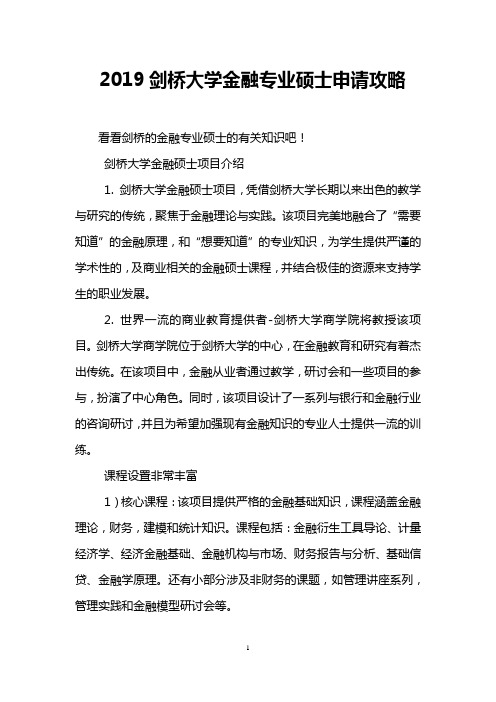 2019 剑桥大学金融专业硕士申请攻略

看看剑桥的金融专业硕士的有关知识吧！

剑桥大学金融硕士项目介绍

1. 剑桥大学金融硕士项目，凭借剑桥大学长期以来出色的教学与研究的传统，聚焦于金融理论与实践。该项目完美地融合了“需要知道”的金融原理，和“想要知道”的专业知识，为学生提供严谨的学术性的，及商业相关的金融硕士课程，并结合极佳的资源来支持学生的职业发展。

2. 世界一流的商业教育提供者-剑桥大学商学院将教授该项目。剑桥大学商学院位于剑桥大学的中心，在金融教育和研究有着杰出传统。在该项目中，金融从业者通过教学，研讨会和一些项目的参与，扮演了中心角色。同时，该项目设计了一系列与银行和金融行业的咨询研讨，并且为希望加强现有金融知识的专业人士提供一流的训练。

课程设置非常丰富

1）核心课程：该项目提供严格的金融基础知识，课程涵盖金融理论，财务，建模和统计知识。课程包括：金融衍生工具导论、计量经济学、经济金融基础、金融机构与市场、财务报告与分析、基础信贷、金融学原理。还有小部分涉及非财务的课题，如管理讲座系列，管理实践和金融模型研讨会等。

1